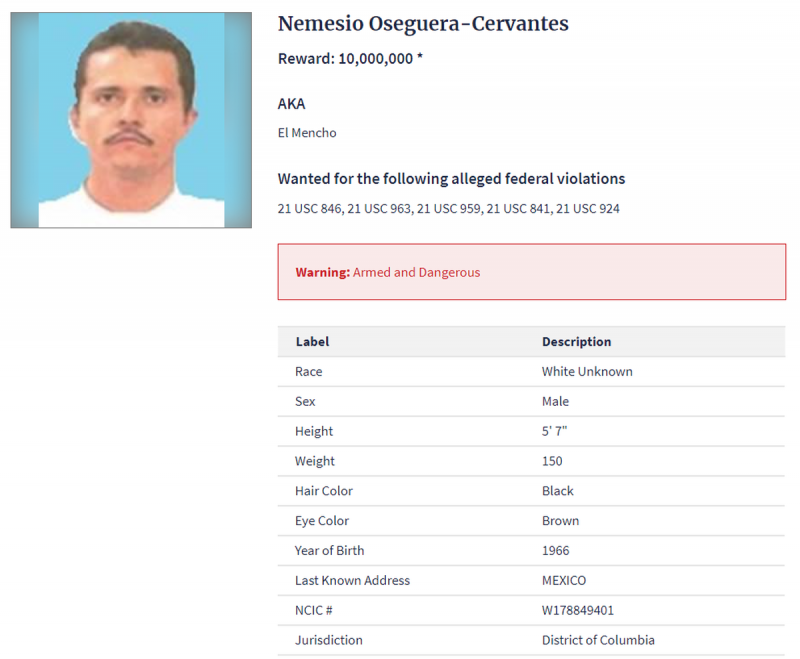 Nemesio Oseguera-Cervantes

Reward: 10,000,000 *

AKA

El Mencho

Wanted for the following alleged federal violations

21 USC 846, 21 USC 963, 21 USC 959, 21 USC 841, 21 USC 924

Warning: Armed and Dangerous

| Label | Description |
|---|---|
| Race | White Unknown |
| Sex | Male |
| Height | 5' 7" |
| Weight | 150 |
| Hair Color | Black |
| Eye Color | Brown |
| Year of Birth | 1966 |
| Last Known Address | MEXICO |
| NCIC # | W178849401 |
| Jurisdiction | District of Columbia |